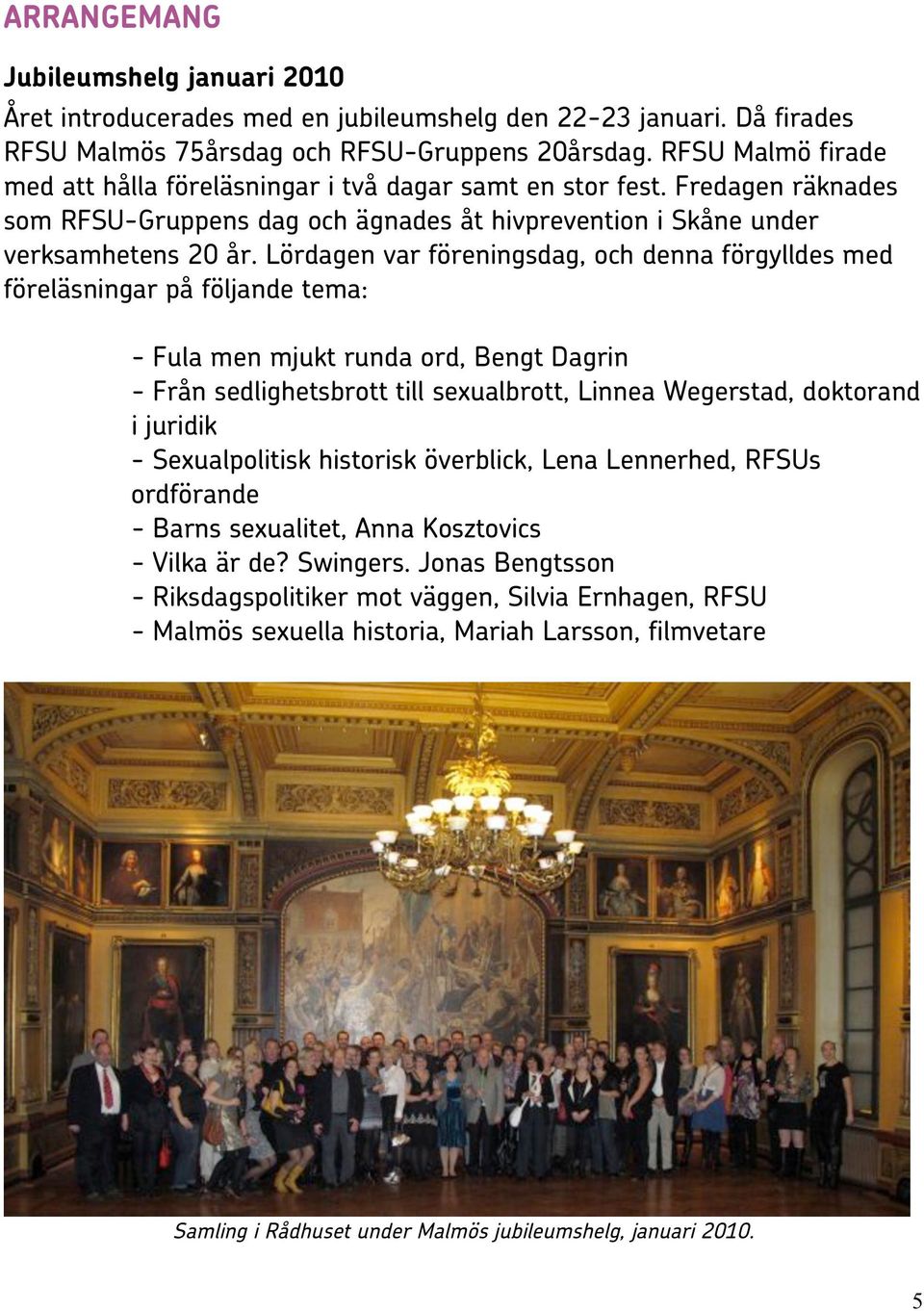 ARRANGEMANG

Jubileumshelg januari 2010

Året introducerades med en jubileumshelg den 22-23 januari. Då firades RFSU Malmös 75årsdag och RFSU-Gruppens 20årsdag. RFSU Malmö firade med att hålla föreläsningar i två dagar samt en stor fest. Fredagen räknades som RFSU-Gruppens dag och ägnades åt hivprevention i Skåne under verksamhetens 20 år. Lördagen var föreningsdag, och denna förgylldes med föreläsningar på följande tema:

- Fula men mjukt runda ord, Bengt Dagrin
- Från sedlighetsbrott till sexualbrott, Linnea Wegerstad, doktorand i juridik
- Sexualpolitisk historisk överblick, Lena Lennerhed, RFSUs ordförande
- Barns sexualitet, Anna Kosztovics
- Vilka är de? Swingers. Jonas Bengtsson
- Riksdagspolitiker mot väggen, Silvia Ernhagen, RFSU
- Malmös sexuella historia, Mariah Larsson, filmvetare

Samling i Rådhuset under Malmös jubileumshelg, januari 2010.

5